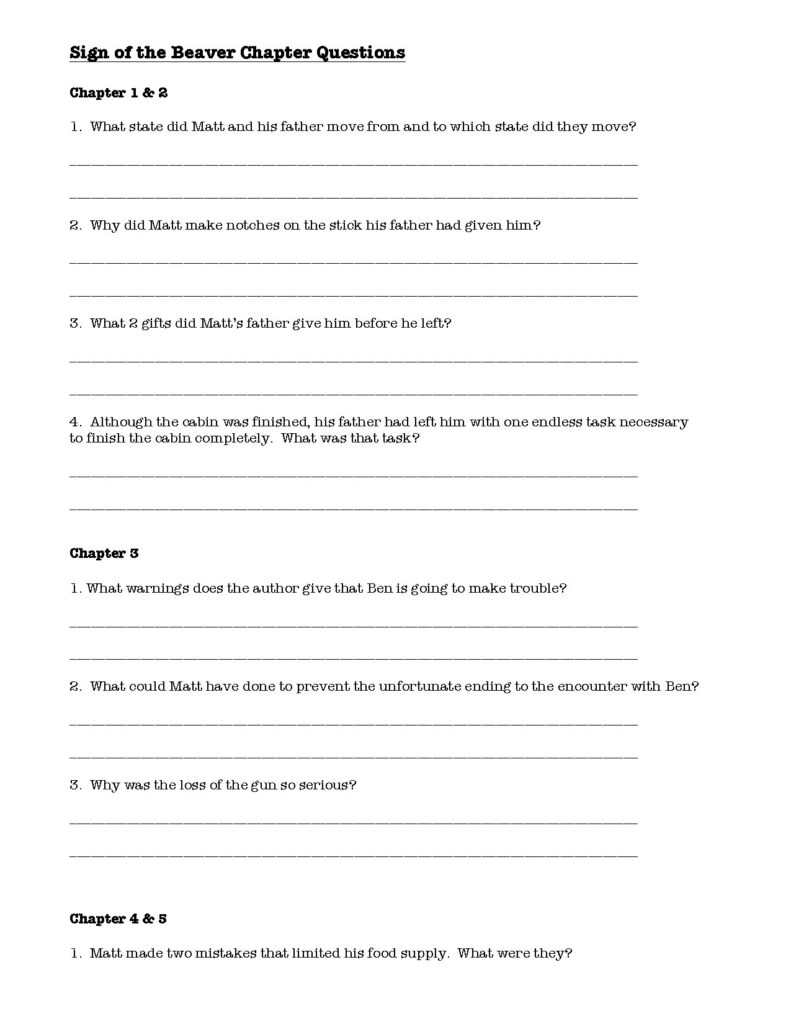 Sign of the Beaver Chapter Questions

Chapter 1 & 2

1. What state did Matt and his father move from and to which state did they move?

2. Why did Matt make notches on the stick his father had given him?

3. What 2 gifts did Matt's father give him before he left?

4. Although the cabin was finished, his father had left him with one endless task necessary to finish the cabin completely. What was that task?

Chapter 3

1. What warnings does the author give that Ben is going to make trouble?

2. What could Matt have done to prevent the unfortunate ending to the encounter with Ben?

3. Why was the loss of the gun so serious?

Chapter 4 & 5

1. Matt made two mistakes that limited his food supply. What were they?